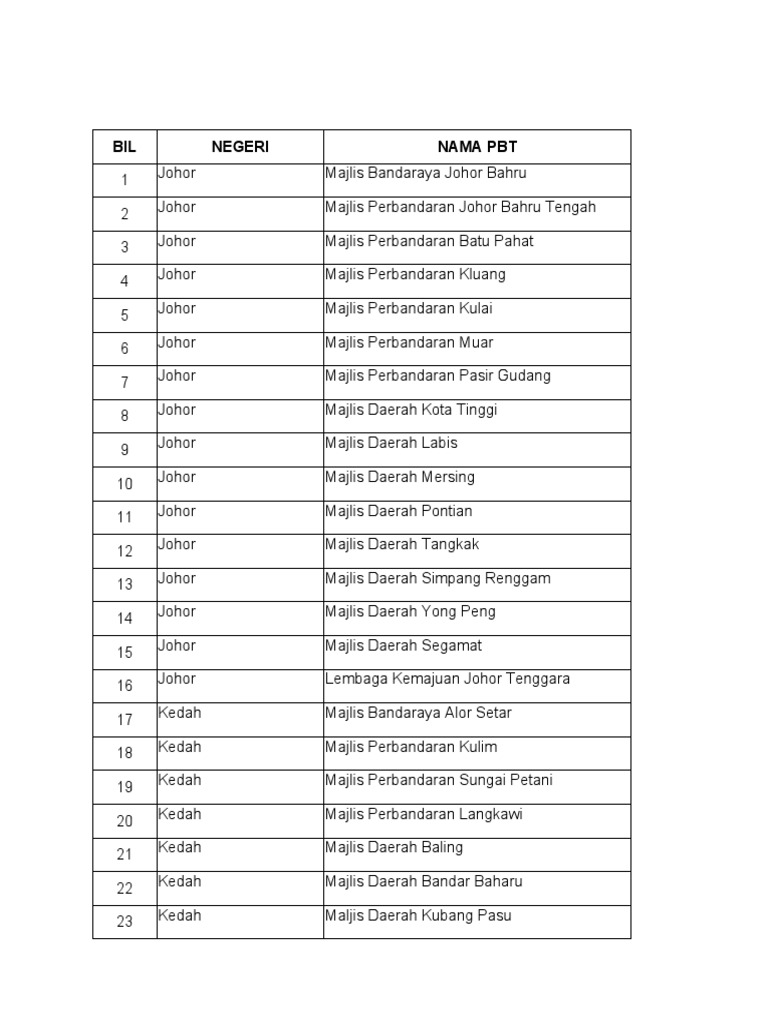 | BIL | NEGERI | NAMA PBT |
|---|---|---|
| 1 | Johor | Majlis Bandaraya Johor Bahru |
| 2 | Johor | Majlis Perbandaran Johor Bahru Tengah |
| 3 | Johor | Majlis Perbandaran Batu Pahat |
| 4 | Johor | Majlis Perbandaran Kluang |
| 5 | Johor | Majlis Perbandaran Kulai |
| 6 | Johor | Majlis Perbandaran Muar |
| 7 | Johor | Majlis Perbandaran Pasir Gudang |
| 8 | Johor | Majlis Daerah Kota Tinggi |
| 9 | Johor | Majlis Daerah Labis |
| 10 | Johor | Majlis Daerah Mersing |
| 11 | Johor | Majlis Daerah Pontian |
| 12 | Johor | Majlis Daerah Tangkak |
| 13 | Johor | Majlis Daerah Simpang Renggam |
| 14 | Johor | Majlis Daerah Yong Peng |
| 15 | Johor | Majlis Daerah Segamat |
| 16 | Johor | Lembaga Kemajuan Johor Tenggara |
| 17 | Kedah | Majlis Bandaraya Alor Setar |
| 18 | Kedah | Majlis Perbandaran Kulim |
| 19 | Kedah | Majlis Perbandaran Sungai Petani |
| 20 | Kedah | Majlis Perbandaran Langkawi |
| 21 | Kedah | Majlis Daerah Baling |
| 22 | Kedah | Majlis Daerah Bandar Baharu |
| 23 | Kedah | Majlis Daerah Kubang Pasu |